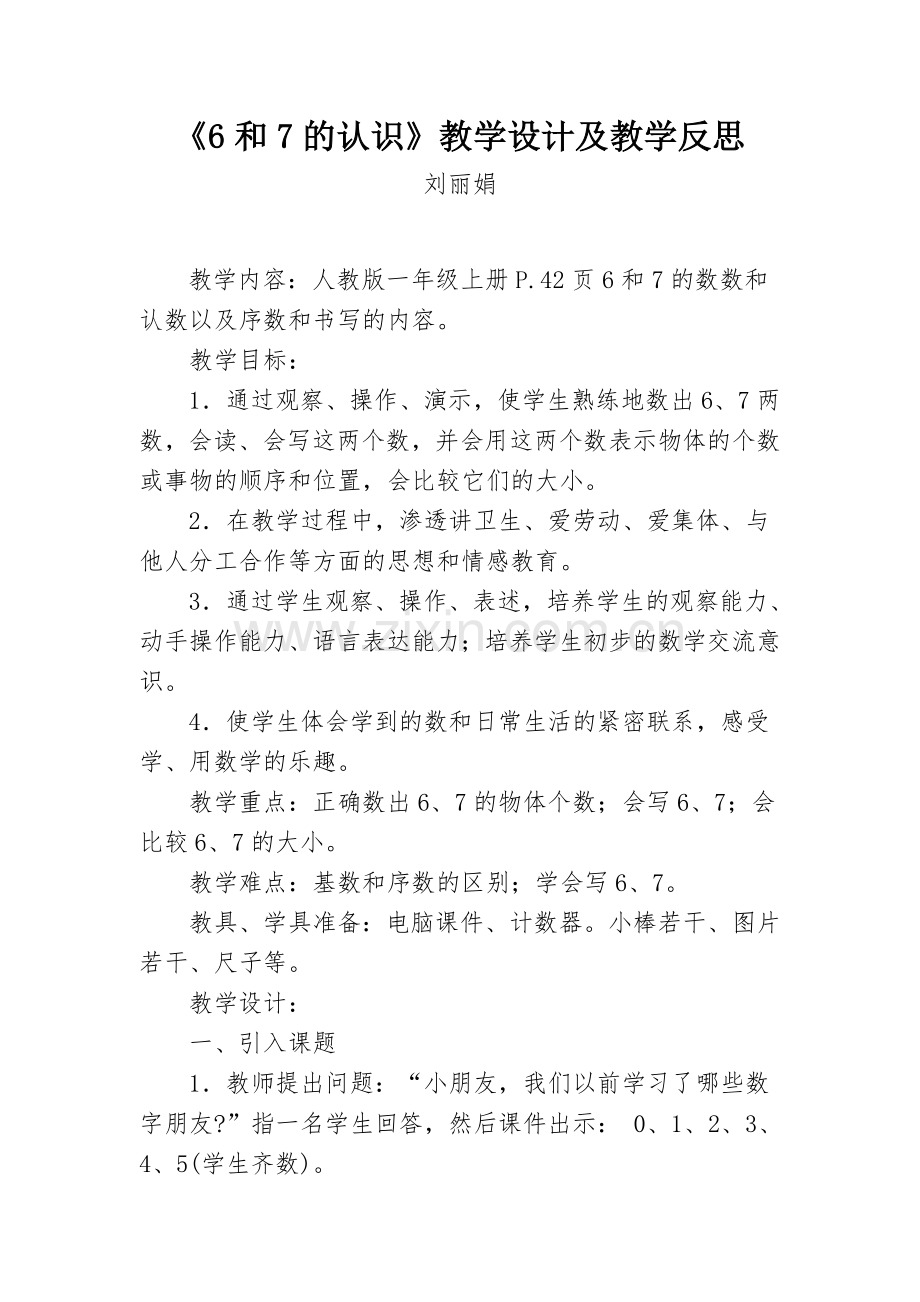 《6 和 7 的认识》教学设计及教学反思

刘丽娟

教学内容：人教版一年级上册 P.42 页 6 和 7 的数数和认数以及序数和书写的内容。

教学目标：

1．通过观察、操作、演示，使学生熟练地数出 6、7 两数，会读、会写这两个数，并会用这两个数表示物体的个数或事物的顺序和位置，会比较它们的大小。

2．在教学过程中，渗透讲卫生、爱劳动、爱集体、与他人分工合作等方面的思想和情感教育。

3．通过学生观察、操作、表述，培养学生的观察能力、动手操作能力、语言表达能力；培养学生初步的数学交流意识。

4．使学生体会学到的数和日常生活的紧密联系，感受学、用数学的乐趣。

教学重点：正确数出 6、7 的物体个数；会写 6、7；会比较 6、7 的大小。

教学难点：基数和序数的区别；学会写 6、7。

教具、学具准备：电脑课件、计数器。小棒若干、图片若干、尺子等。

教学设计：

一、引入课题

1．教师提出问题：“小朋友，我们以前学习了哪些数字朋友?”指一名学生回答，然后课件出示： 0、1、2、3、4、5(学生齐数)。

zixin.com.cn